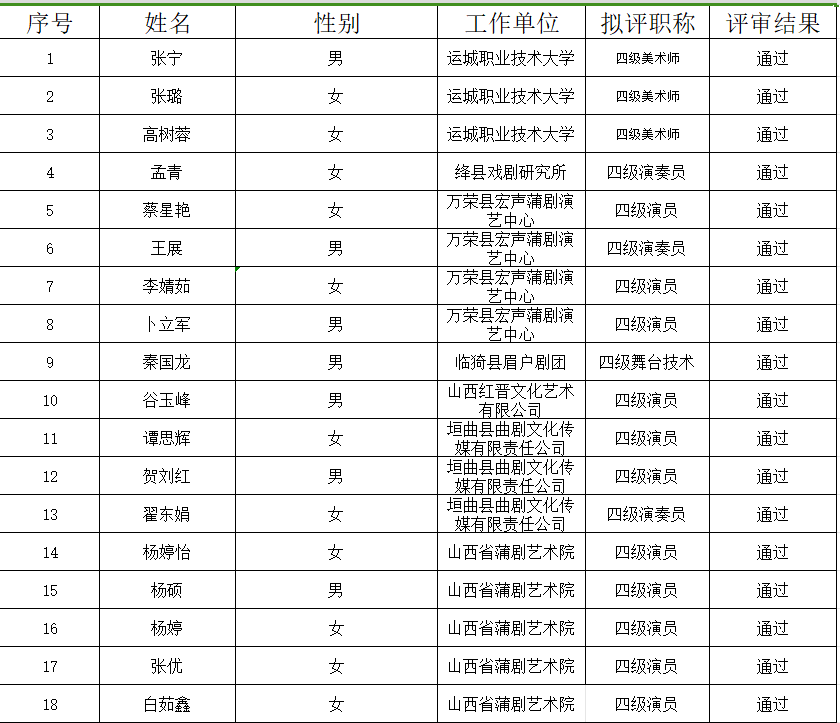 | 序号 | 姓名 | 性别 | 工作单位 | 拟评职称 | 评审结果 |
|---|---|---|---|---|---|
| 1 | 张宁 | 男 | 运城职业技术大学 | 四级美术师 | 通过 |
| 2 | 张璐 | 女 | 运城职业技术大学 | 四级美术师 | 通过 |
| 3 | 高树蓉 | 女 | 运城职业技术大学 | 四级美术师 | 通过 |
| 4 | 孟青 | 女 | 绛县戏剧研究所 | 四级演奏员 | 通过 |
| 5 | 蔡星艳 | 女 | 万荣县宏声蒲剧演艺中心 | 四级演员 | 通过 |
| 6 | 王展 | 男 | 万荣县宏声蒲剧演艺中心 | 四级演奏员 | 通过 |
| 7 | 李婧茹 | 女 | 万荣县宏声蒲剧演艺中心 | 四级演员 | 通过 |
| 8 | 卜立军 | 男 | 万荣县宏声蒲剧演艺中心 | 四级演员 | 通过 |
| 9 | 秦国龙 | 男 | 临猗县眉户剧团 | 四级舞台技术 | 通过 |
| 10 | 谷玉峰 | 男 | 山西红晋文化艺术有限公司 | 四级演员 | 通过 |
| 11 | 谭思辉 | 女 | 垣曲县曲剧文化传媒有限责任公司 | 四级演员 | 通过 |
| 12 | 贺刘红 | 男 | 垣曲县曲剧文化传媒有限责任公司 | 四级演员 | 通过 |
| 13 | 翟东娟 | 女 | 垣曲县曲剧文化传媒有限责任公司 | 四级演奏员 | 通过 |
| 14 | 杨婷怡 | 女 | 山西省蒲剧艺术院 | 四级演员 | 通过 |
| 15 | 杨硕 | 男 | 山西省蒲剧艺术院 | 四级演员 | 通过 |
| 16 | 杨婷 | 女 | 山西省蒲剧艺术院 | 四级演员 | 通过 |
| 17 | 张优 | 女 | 山西省蒲剧艺术院 | 四级演员 | 通过 |
| 18 | 白茹鑫 | 女 | 山西省蒲剧艺术院 | 四级演员 | 通过 |